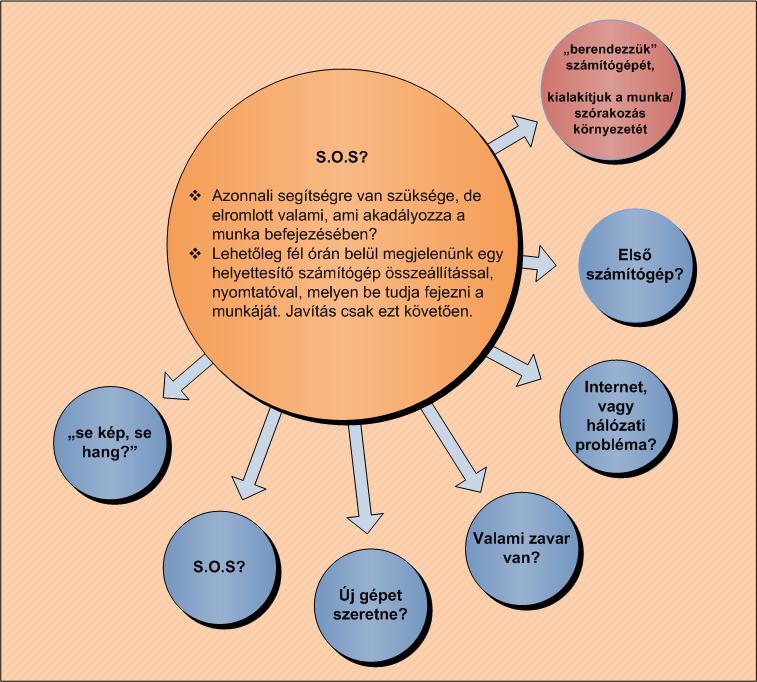 S.O.S?

❖ Azonnali segítségre van szüksége, de elromlott valami, ami akadályozza a munka befejezésében?
❖ Lehetőleg fél órán belül megjelenünk egy helyettesítő számítógép összeállítással, nyomtatóval, melyen be tudja fejezni a munkáját. Javítás csak ezt követően.

„berendezzük" számítógépét,

kialakítjuk a munka/ szórakozás környezetét

Első számítógép?

Internet, vagy hálózati probléma?

Valami zavar van?

Új gépet szeretne?

S.O.S?

„se kép, se hang?"